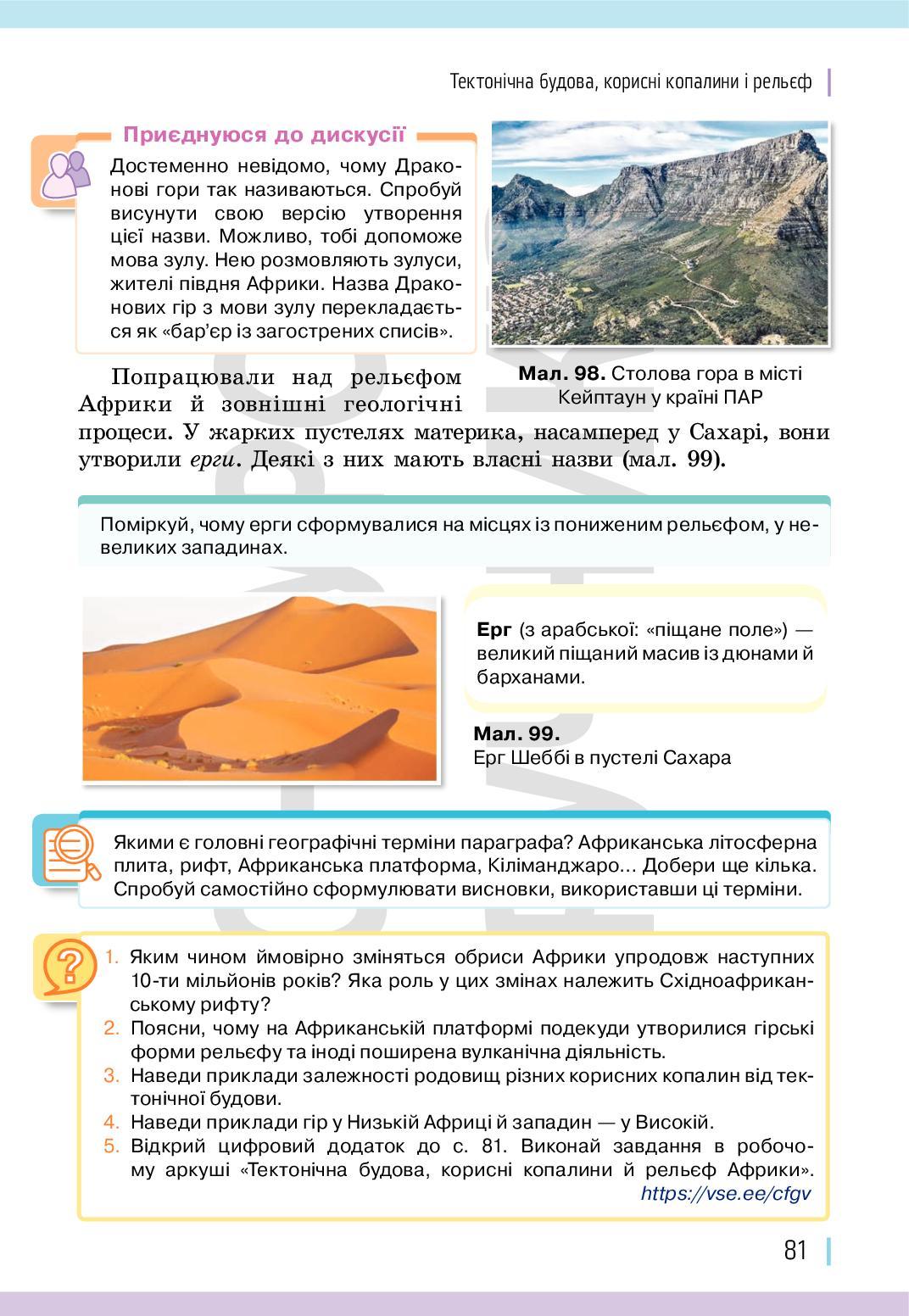 Тектонічна будова, корисні копалини і рельєф

Приєднуюся до дискусії

Достеменно невідомо, чому Драконові гори так називаються. Спробуй висунути свою версію утворення цієї назви. Можливо, тобі допоможе мова зулу. Нею розмовляють зулуси, жителі півдня Африки. Назва Драконових гір з мови зулу перекладається як «бар'єр із загострених списів».

Мал. 98. Столова гора в місті Кейптаун у країні ПАР

Попрацювали над рельєфом Африки й зовнішні геологічні процеси. У жарких пустелях материка, насамперед у Сахарі, вони утворили ерги. Деякі з них мають власні назви (мал. 99).

Поміркуй, чому ерги сформувалися на місцях із пониженим рельєфом, у невеликих западинах.

Ерг (з арабської: «піщане поле») — великий піщаний масив із дюнами й барханами.

Мал. 99.
Ерг Шеббі в пустелі Сахара

Якими є головні географічні терміни параграфа? Африканська літосферна плита, рифт, Африканська платформа, Кіліманджаро... Добери ще кілька. Спробуй самостійно сформулювати висновки, використавши ці терміни.

1. Яким чином ймовірно зміняться обриси Африки упродовж наступних 10-ти мільйонів років? Яка роль у цих змінах належить Східноафриканському рифту?
2. Поясни, чому на Африканській платформі подекуди утворилися гірські форми рельєфу та іноді поширена вулканічна діяльність.
3. Наведи приклади залежності родовищ різних корисних копалин від тектонічної будови.
4. Наведи приклади гір у Низькій Африці й западин — у Високій.
5. Відкрий цифровий додаток до с. 81. Виконай завдання в робочому аркуші «Тектонічна будова, корисні копалини й рельєф Африки».
https://vse.ee/cfgv

81